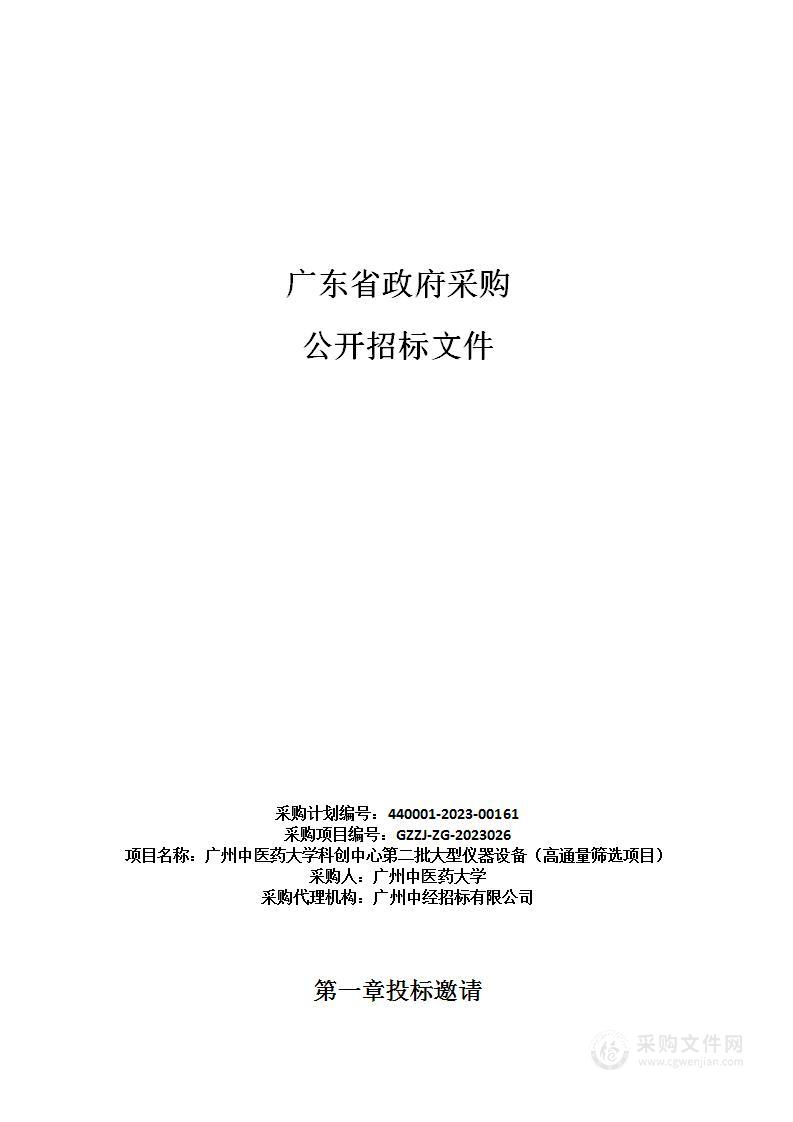 广东省政府采购

公开招标文件

采购计划编号：440001-2023-00161
采购项目编号：GZZJ-ZG-2023026
项目名称：广州中医药大学科创中心第二批大型仪器设备（高通量筛选项目）
采购人：广州中医药大学
采购代理机构：广州中经招标有限公司

第一章投标邀请

采购文件网
www.cgwenjian.com